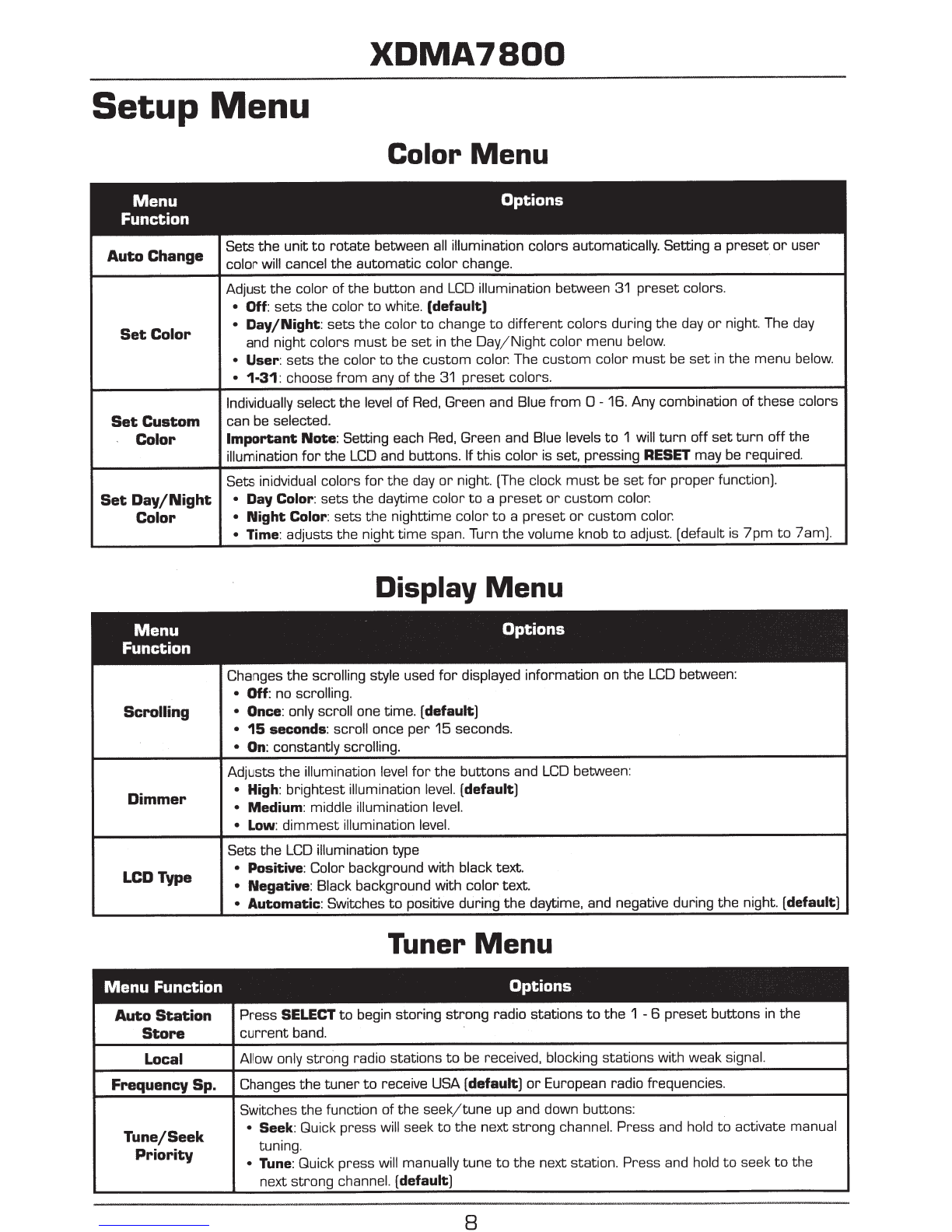 XDMA7800

Setup Menu

Color Menu

| Menu Function | Options |
|---|---|
| Auto Change | Sets the unit to rotate between all illumination colors automatically. Setting a preset or user color will cancel the automatic color change. |
| Set Color | Adjust the color of the button and LCD illumination between 31 preset colors. • Off: sets the color to white. (default) • Day/Night: sets the color to change to different colors during the day or night. The day and night colors must be set in the Day/Night color menu below. • User: sets the color to the custom color. The custom color must be set in the menu below. • 1-31: choose from any of the 31 preset colors. |
| Set Custom Color | Individually select the level of Red, Green and Blue from 0 - 16. Any combination of these colors can be selected. Important Note: Setting each Red, Green and Blue levels to 1 will turn off set turn off the illumination for the LCD and buttons. If this color is set, pressing RESET may be required. |
| Set Day/Night Color | Sets inidvidual colors for the day or night. (The clock must be set for proper function). • Day Color: sets the daytime color to a preset or custom color. • Night Color: sets the nighttime color to a preset or custom color. • Time: adjusts the night time span. Turn the volume knob to adjust. (default is 7pm to 7am). |

Display Menu

| Menu Function | Options |
|---|---|
| Scrolling | Changes the scrolling style used for displayed information on the LCD between: • Off: no scrolling. • Once: only scroll one time. (default) • 15 seconds: scroll once per 15 seconds. • On: constantly scrolling. |
| Dimmer | Adjusts the illumination level for the buttons and LCD between: • High: brightest illumination level. (default) • Medium: middle illumination level. • Low: dimmest illumination level. |
| LCD Type | Sets the LCD illumination type • Positive: Color background with black text. • Negative: Black background with color text. • Automatic: Switches to positive during the daytime, and negative during the night. (default) |

Tuner Menu

| Menu Function | Options |
|---|---|
| Auto Station Store | Press SELECT to begin storing strong radio stations to the 1 - 6 preset buttons in the current band. |
| Local | Allow only strong radio stations to be received, blocking stations with weak signal. |
| Frequency Sp. | Changes the tuner to receive USA (default) or European radio frequencies. |
| Tune/Seek Priority | Switches the function of the seek/tune up and down buttons: • Seek: Quick press will seek to the next strong channel. Press and hold to activate manual tuning. • Tune: Quick press will manually tune to the next station. Press and hold to seek to the next strong channel. (default) |

8